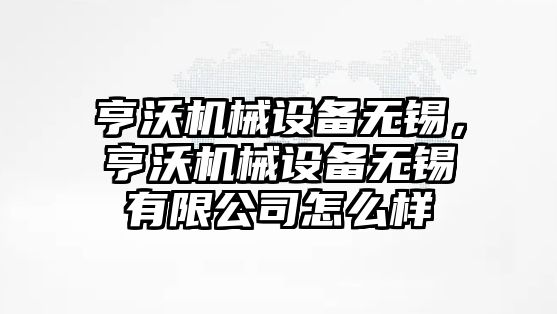 亨沃机械设备无锡，亨沃机械设备无锡有限公司怎么样